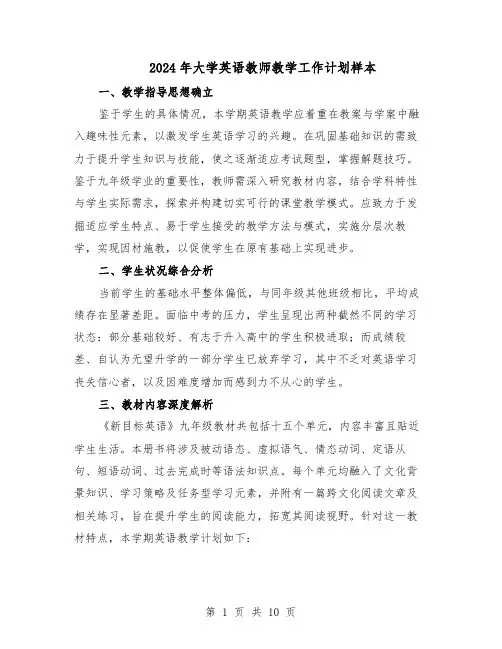 2024年大学英语教师教学工作计划样本

一、教学指导思想确立

鉴于学生的具体情况，本学期英语教学应着重在教案与学案中融入趣味性元素，以激发学生英语学习的兴趣。在巩固基础知识的需致力于提升学生知识与技能，使之逐渐适应考试题型，掌握解题技巧。鉴于九年级学业的重要性，教师需深入研究教材内容，结合学科特性与学生实际需求，探索并构建切实可行的课堂教学模式。应致力于发掘适应学生特点、易于学生接受的教学方法与模式，实施分层次教学，实现因材施教，以促使学生在原有基础上实现进步。

二、学生状况综合分析

当前学生的基础水平整体偏低，与同年级其他班级相比，平均成绩存在显著差距。面临中考的压力，学生呈现出两种截然不同的学习状态：部分基础较好、有志于升入高中的学生积极进取；而成绩较差、自认为无望升学的一部分学生已放弃学习，其中不乏对英语学习丧失信心者，以及因难度增加而感到力不从心的学生。

三、教材内容深度解析

《新目标英语》九年级教材共包括十五个单元，内容丰富且贴近学生生活。本册书将涉及被动语态、虚拟语气、情态动词、定语从句、短语动词、过去完成时等语法知识点。每个单元均融入了文化背景知识、学习策略及任务型学习元素，并附有一篇跨文化阅读文章及相关练习，旨在提升学生的阅读能力，拓宽其阅读视野。针对这一教材特点，本学期英语教学计划如下：

第 1 页 共 10 页